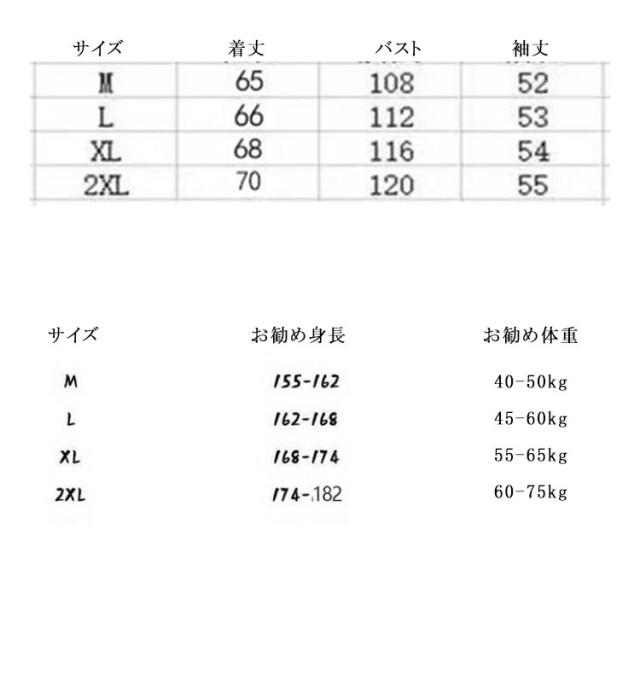 | サイズ | 着丈 | バスト | 袖丈 |
|---|---|---|---|
| M | 65 | 108 | 52 |
| L | 66 | 112 | 53 |
| XL | 68 | 116 | 54 |
| 2XL | 70 | 120 | 55 |

| サイズ | お勧め身長 | お勧め体重 |
|---|---|---|
| M | 155-162 | 40-50kg |
| L | 162-168 | 45-60kg |
| XL | 168-174 | 55-65kg |
| 2XL | 174-182 | 60-75kg |